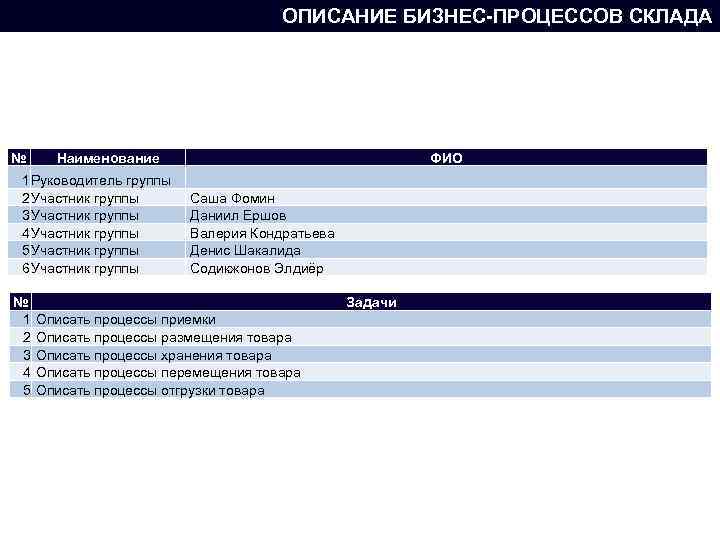 ОПИСАНИЕ БИЗНЕС-ПРОЦЕССОВ СКЛАДА

| № | Наименование | ФИО |
|---|---|---|
| 1 | Руководитель группы | |
| 2 | Участник группы | Саша Фомин |
| 3 | Участник группы | Даниил Ершов |
| 4 | Участник группы | Валерия Кондратьева |
| 5 | Участник группы | Денис Шакалида |
| 6 | Участник группы | Содикжонов Элдиёр |

| № | Задачи |
|---|---|
| 1 | Описать процессы приемки |
| 2 | Описать процессы размещения товара |
| 3 | Описать процессы хранения товара |
| 4 | Описать процессы перемещения товара |
| 5 | Описать процессы отгрузки товара |